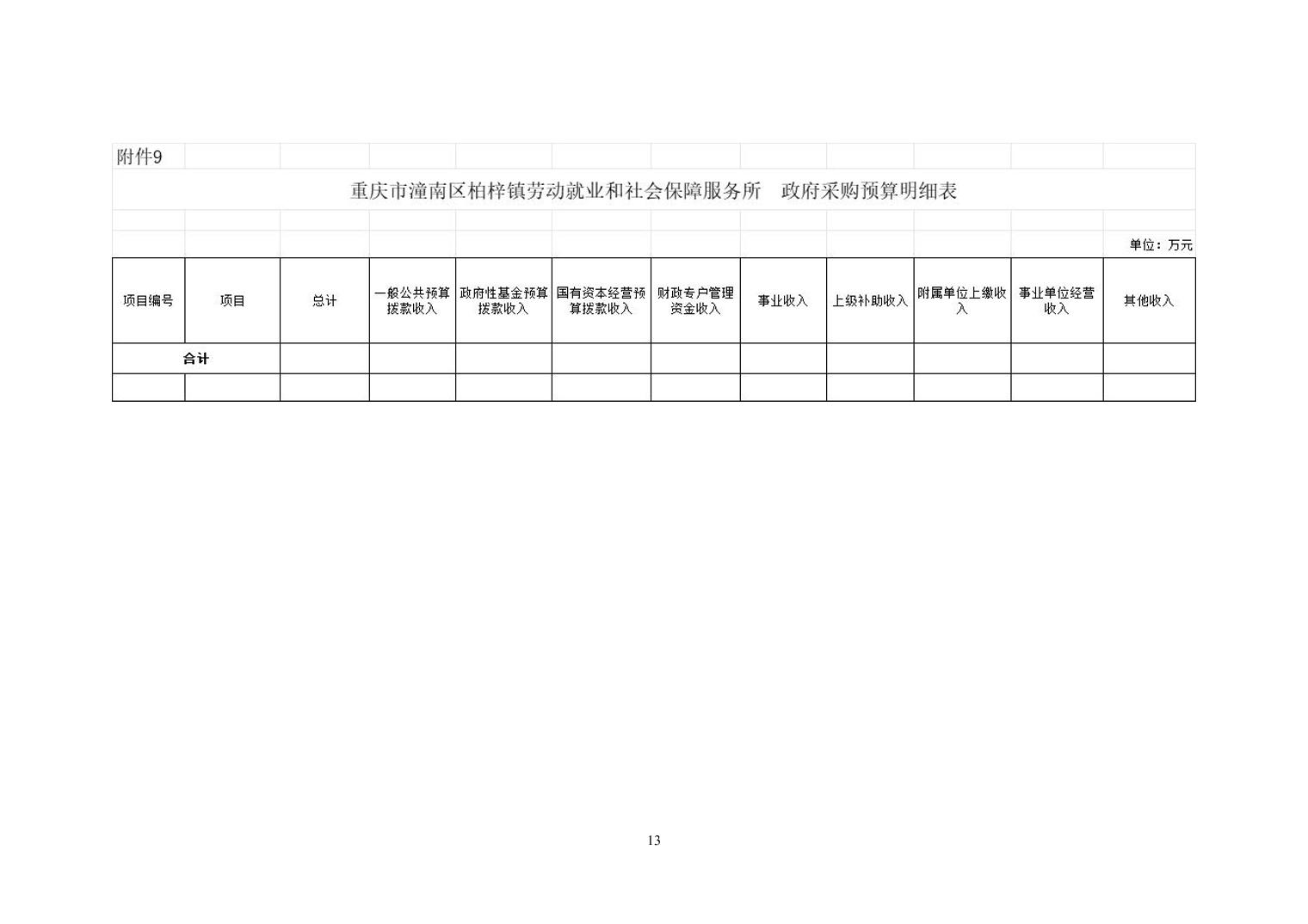 附件9

重庆市潼南区柏梓镇劳动就业和社会保障服务所 政府采购预算明细表

单位：万元

| 项目编号 | 项目 | 总计 | 一般公共预算拨款收入 | 政府性基金预算拨款收入 | 国有资本经营预算拨款收入 | 财政专户管理资金收入 | 事业收入 | 上级补助收入 | 附属单位上缴收入 | 事业单位经营收入 | 其他收入 |
|---|---|---|---|---|---|---|---|---|---|---|---|
| 合计 | | | | | | | | | | | |
| | | | | | | | | | | | |

13